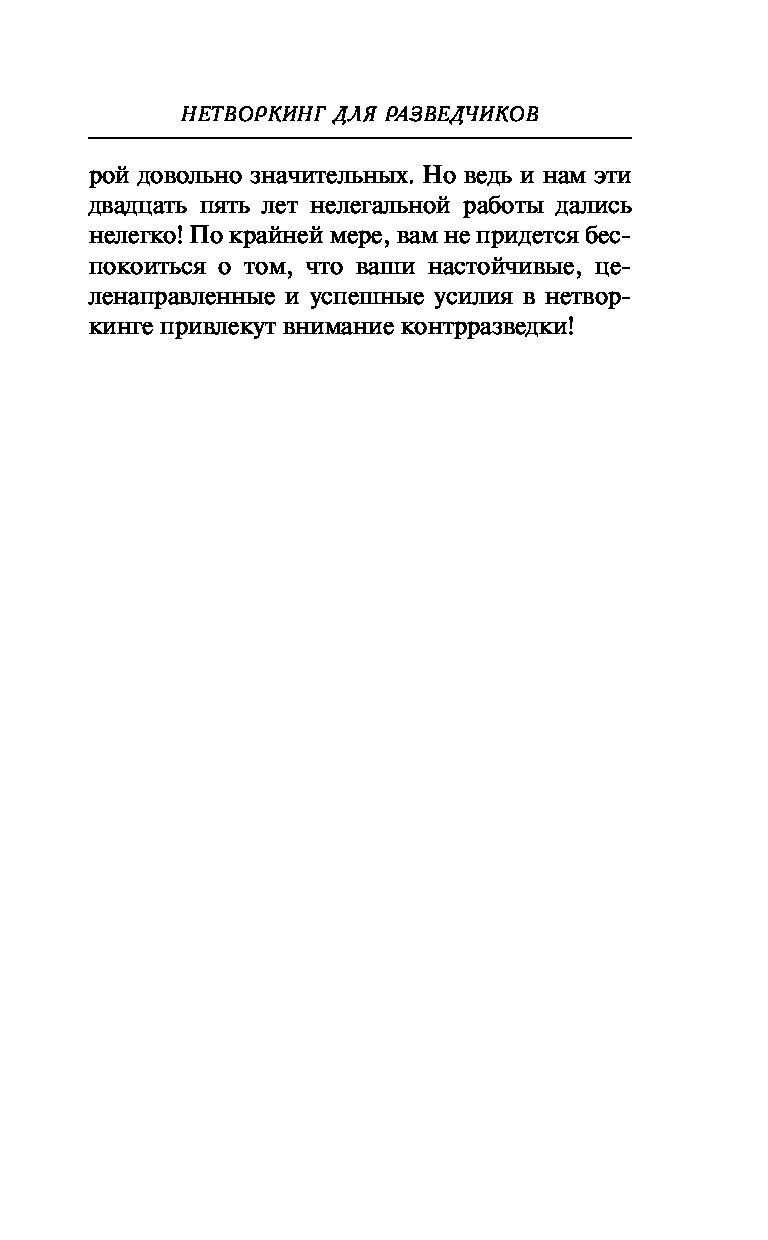 НЕТВОРКИНГ ДЛЯ РАЗВЕДЧИКОВ

рой довольно значительных. Но ведь и нам эти двадцать пять лет нелегальной работы дались нелегко! По крайней мере, вам не придется беспокоиться о том, что ваши настойчивые, целенаправленные и успешные усилия в нетворкинге привлекут внимание контрразведки!